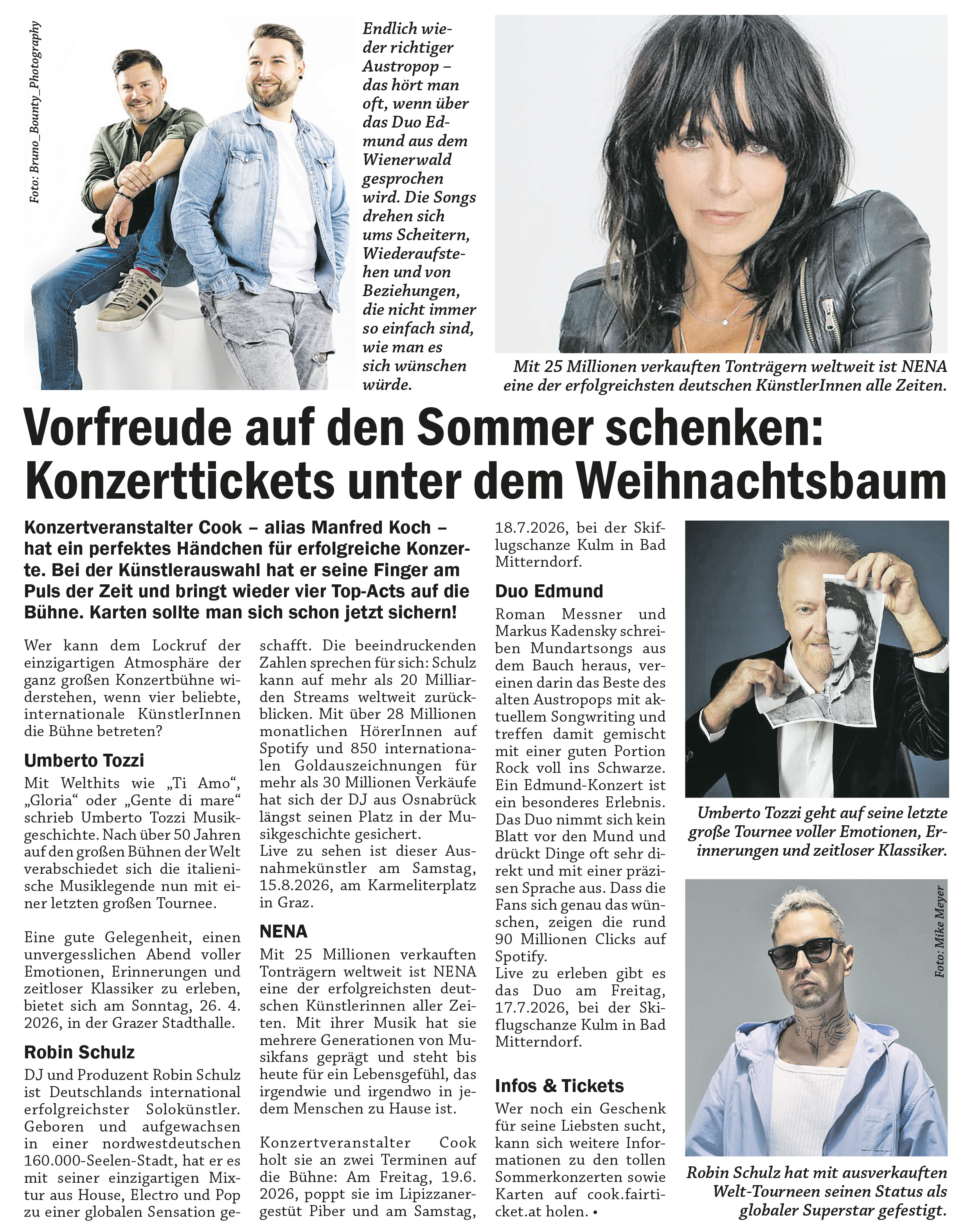 Foto: Bruno_Bounty_Photography

Endlich wieder richtiger Austropop – das hört man oft, wenn über das Duo Edmund aus dem Wienerwald gesprochen wird. Die Songs drehen sich ums Scheitern, Wiederaufstehen und von Beziehungen, die nicht immer so einfach sind, wie man es sich wünschen würde.

Mit 25 Millionen verkauften Tonträgern weltweit ist NENA eine der erfolgreichsten deutschen KünstlerInnen alle Zeiten.

Vorfreude auf den Sommer schenken: Konzerttickets unter dem Weihnachtsbaum

Konzertveranstalter Cook – alias Manfred Koch – hat ein perfektes Händchen für erfolgreiche Konzerte. Bei der Künstlerauswahl hat er seine Finger am Puls der Zeit und bringt wieder vier Top-Acts auf die Bühne. Karten sollte man sich schon jetzt sichern!

Wer kann dem Lockruf der einzigartigen Atmosphäre der ganz großen Konzertbühne widerstehen, wenn vier beliebte, internationale KünstlerInnen die Bühne betreten?

Umberto Tozzi
Mit Welthits wie „Ti Amo“, „Gloria“ oder „Gente di mare“ schrieb Umberto Tozzi Musikgeschichte. Nach über 50 Jahren auf den großen Bühnen der Welt verabschiedet sich die italienische Musiklegende nun mit einer letzten großen Tournee.

Eine gute Gelegenheit, einen unvergesslichen Abend voller Emotionen, Erinnerungen und zeitloser Klassiker zu erleben, bietet sich am Sonntag, 26. 4. 2026, in der Grazer Stadthalle.

Robin Schulz
DJ und Produzent Robin Schulz ist Deutschlands international erfolgreichster Solokünstler. Geboren und aufgewachsen in einer nordwestdeutschen 160.000-Seelen-Stadt, hat er es mit seiner einzigartigen Mixtur aus House, Electro und Pop zu einer globalen Sensation geschafft. Die beeindruckenden Zahlen sprechen für sich: Schulz kann auf mehr als 20 Milliarden Streams weltweit zurückblicken. Mit über 28 Millionen monatlichen HörerInnen auf Spotify und 850 internationalen Goldauszeichnungen für mehr als 30 Millionen Verkäufe hat sich der DJ aus Osnabrück längst seinen Platz in der Musikgeschichte gesichert.
Live zu sehen ist dieser Ausnahmekünstler am Samstag, 15.8.2026, am Karmeliterplatz in Graz.

NENA
Mit 25 Millionen verkauften Tonträgern weltweit ist NENA eine der erfolgreichsten deutschen Künstlerinnen aller Zeiten. Mit ihrer Musik hat sie mehrere Generationen von Musikfans geprägt und steht bis heute für ein Lebensgefühl, das irgendwie und irgendwo in jedem Menschen zu Hause ist.

Konzertveranstalter Cook holt sie an zwei Terminen auf die Bühne: Am Freitag, 19.6. 2026, poppt sie im Lipizzanergestüt Piber und am Samstag, 18.7.2026, bei der Skiflugschanze Kulm in Bad Mitterndorf.

Duo Edmund
Roman Messner und Markus Kadensky schreiben Mundartsongs aus dem Bauch heraus, vereinen darin das Beste des alten Austropops mit aktuellem Songwriting und treffen damit gemischt mit einer guten Portion Rock voll ins Schwarze. Ein Edmund-Konzert ist ein besonderes Erlebnis. Das Duo nimmt sich kein Blatt vor den Mund und drückt Dinge oft sehr direkt und mit einer präzisen Sprache aus. Dass die Fans sich genau das wünschen, zeigen die rund 90 Millionen Clicks auf Spotify.
Live zu erleben gibt es das Duo am Freitag, 17.7.2026, bei der Skiflugschanze Kulm in Bad Mitterndorf.

Infos & Tickets
Wer noch ein Geschenk für seine Liebsten sucht, kann sich weitere Informationen zu den tollen Sommerkonzerten sowie Karten auf cook.fairticket.at holen. •

Umberto Tozzi geht auf seine letzte große Tournee voller Emotionen, Erinnerungen und zeitloser Klassiker.

Foto: Mike Meyer

Robin Schulz hat mit ausverkauften Welt-Tourneen seinen Status als globaler Superstar gefestigt.